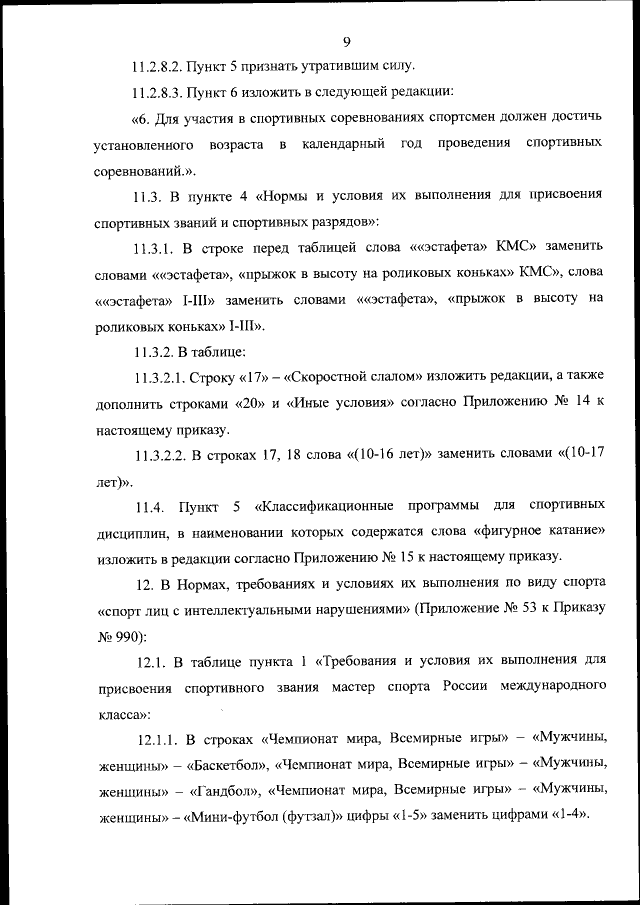 9

11.2.8.2. Пункт 5 признать утратившим силу.

11.2.8.3. Пункт 6 изложить в следующей редакции:

«6. Для участия в спортивных соревнованиях спортсмен должен достичь установленного возраста в календарный год проведения спортивных соревнований.».

11.3. В пункте 4 «Нормы и условия их выполнения для присвоения спортивных званий и спортивных разрядов»:

11.3.1. В строке перед таблицей слова ««эстафета» КМС» заменить словами ««эстафета», «прыжок в высоту на роликовых коньках» КМС», слова ««эстафета» I-III» заменить словами ««эстафета», «прыжок в высоту на роликовых коньках» I-III».

11.3.2. В таблице:

11.3.2.1. Строку «17» – «Скоростной слалом» изложить редакции, а также дополнить строками «20» и «Иные условия» согласно Приложению № 14 к настоящему приказу.

11.3.2.2. В строках 17, 18 слова «(10-16 лет)» заменить словами «(10-17 лет)».

11.4. Пункт 5 «Классификационные программы для спортивных дисциплин, в наименовании которых содержатся слова «фигурное катание» изложить в редакции согласно Приложению № 15 к настоящему приказу.

12. В Нормах, требованиях и условиях их выполнения по виду спорта «спорт лиц с интеллектуальными нарушениями» (Приложение № 53 к Приказу № 990):

12.1. В таблице пункта 1 «Требования и условия их выполнения для присвоения спортивного звания мастер спорта России международного класса»:

12.1.1. В строках «Чемпионат мира, Всемирные игры» – «Мужчины, женщины» – «Баскетбол», «Чемпионат мира, Всемирные игры» – «Мужчины, женщины» – «Гандбол», «Чемпионат мира, Всемирные игры» – «Мужчины, женщины» – «Мини-футбол (футзал)» цифры «1-5» заменить цифрами «1-4».